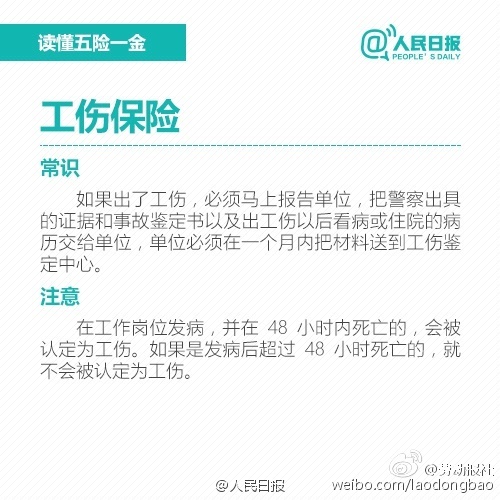 读懂五险一金

@人民日报
PEOPLE'S DAILY

工伤保险

常识

如果出了工伤，必须马上报告单位，把警察出具的证据和事故鉴定书以及出工伤以后看病或住院的病历交给单位，单位必须在一个月内把材料送到工伤鉴定中心。

注意

在工作岗位发病，并在48小时内死亡的，会被认定为工伤。如果是发病后超过48小时死亡的，就不会被认定为工伤。

@人民日报

@劳动报社
weibo.com/laodongbao